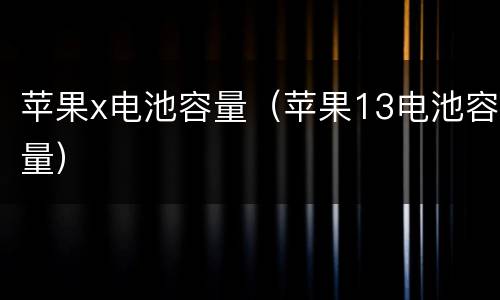 苹果x电池容量（苹果13电池容量）